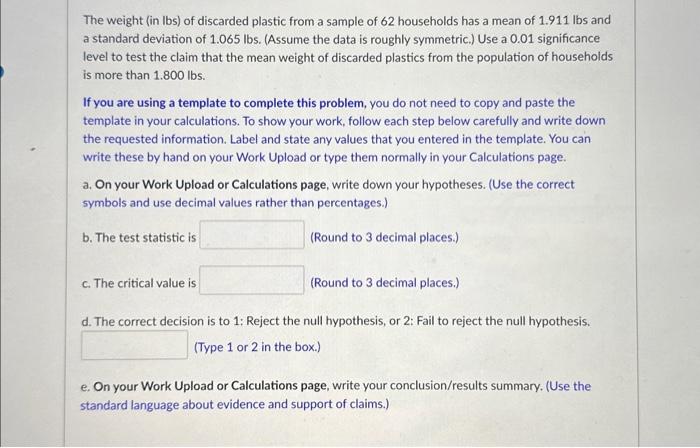 The weight (in lbs) of discarded plastic from a sample of 62 households has a mean of 1.911 lbs and a standard deviation of 1.065 lbs. (Assume the data is roughly symmetric.) Use a 0.01 significance level to test the claim that the mean weight of discarded plastics from the population of households is more than 1.800 lbs.

If you are using a template to complete this problem, you do not need to copy and paste the template in your calculations. To show your work, follow each step below carefully and write down the requested information. Label and state any values that you entered in the template. You can write these by hand on your Work Upload or type them normally in your Calculations page.

a. On your Work Upload or Calculations page, write down your hypotheses. (Use the correct symbols and use decimal values rather than percentages.)

b. The test statistic is ____ (Round to 3 decimal places.)

c. The critical value is ____ (Round to 3 decimal places.)

d. The correct decision is to 1: Reject the null hypothesis, or 2: Fail to reject the null hypothesis.
____ (Type 1 or 2 in the box.)

e. On your Work Upload or Calculations page, write your conclusion/results summary. (Use the standard language about evidence and support of claims.)